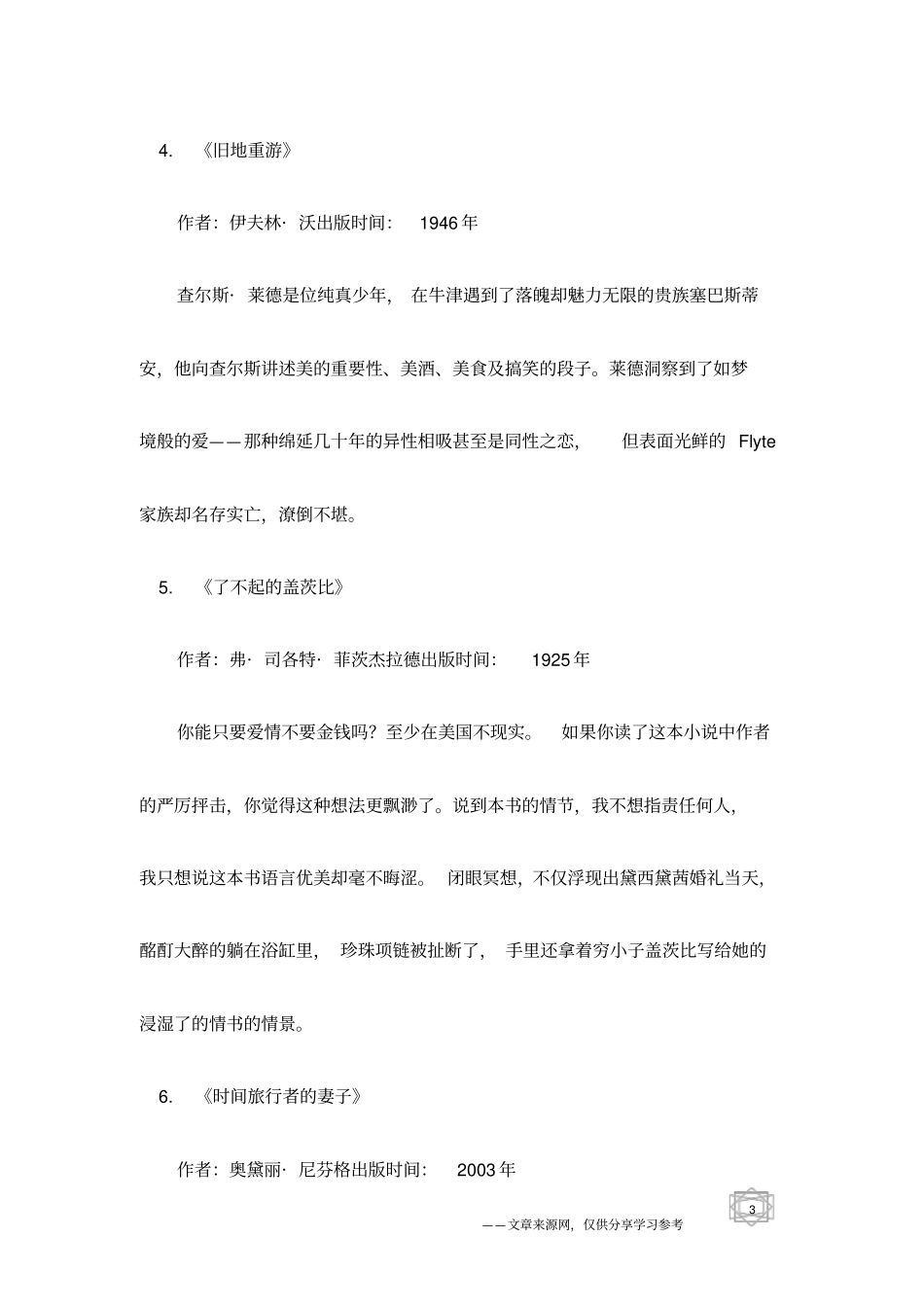 4. 《旧地重游》

作者：伊夫林· 沃出版时间： 1946 年

查尔斯· 莱德是位纯真少年， 在牛津遇到了落魄却魅力无限的贵族塞巴斯蒂安，他向查尔斯讲述美的重要性、美酒、美食及搞笑的段子。莱德洞察到了如梦境般的爱——那种绵延几十年的异性相吸甚至是同性之恋， 但表面光鲜的 Flyte 家族却名存实亡，潦倒不堪。

5. 《了不起的盖茨比》

作者：弗· 司各特· 菲茨杰拉德出版时间： 1925 年

你能只要爱情不要金钱吗？至少在美国不现实。 如果你读了这本小说中作者的严厉抨击，你觉得这种想法更飘渺了。说到本书的情节，我不想指责任何人，我只想说这本书语言优美却毫不晦涩。 闭眼冥想，不仅浮现出黛西黛茜婚礼当天，酩酊大醉的躺在浴缸里， 珍珠项链被扯断了， 手里还拿着穷小子盖茨比写给她的浸湿了的情书的情景。

6. 《时间旅行者的妻子》

作者：奥黛丽· 尼芬格出版时间： 2003 年

3

——文章来源网，仅供分享学习参考